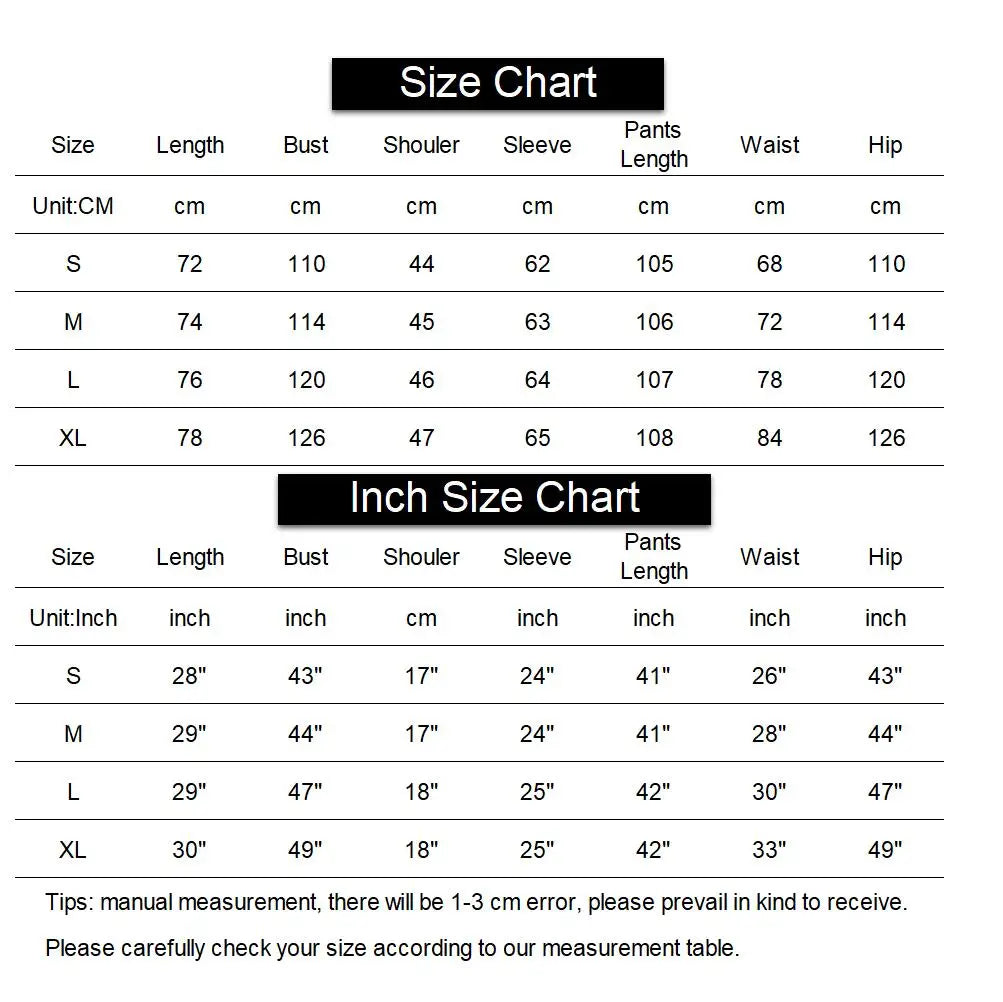 Size Chart

| Size | Length | Bust | Shouler | Sleeve | Pants Length | Waist | Hip |
|---|---|---|---|---|---|---|---|
| Unit:CM | cm | cm | cm | cm | cm | cm | cm |
| S | 72 | 110 | 44 | 62 | 105 | 68 | 110 |
| M | 74 | 114 | 45 | 63 | 106 | 72 | 114 |
| L | 76 | 120 | 46 | 64 | 107 | 78 | 120 |
| XL | 78 | 126 | 47 | 65 | 108 | 84 | 126 |

Inch Size Chart

| Size | Length | Bust | Shouler | Sleeve | Pants Length | Waist | Hip |
|---|---|---|---|---|---|---|---|
| Unit:Inch | inch | inch | cm | inch | inch | inch | inch |
| S | 28" | 43" | 17" | 24" | 41" | 26" | 43" |
| M | 29" | 44" | 17" | 24" | 41" | 28" | 44" |
| L | 29" | 47" | 18" | 25" | 42" | 30" | 47" |
| XL | 30" | 49" | 18" | 25" | 42" | 33" | 49" |

Tips: manual measurement, there will be 1-3 cm error, please prevail in kind to receive.

Please carefully check your size according to our measurement table.